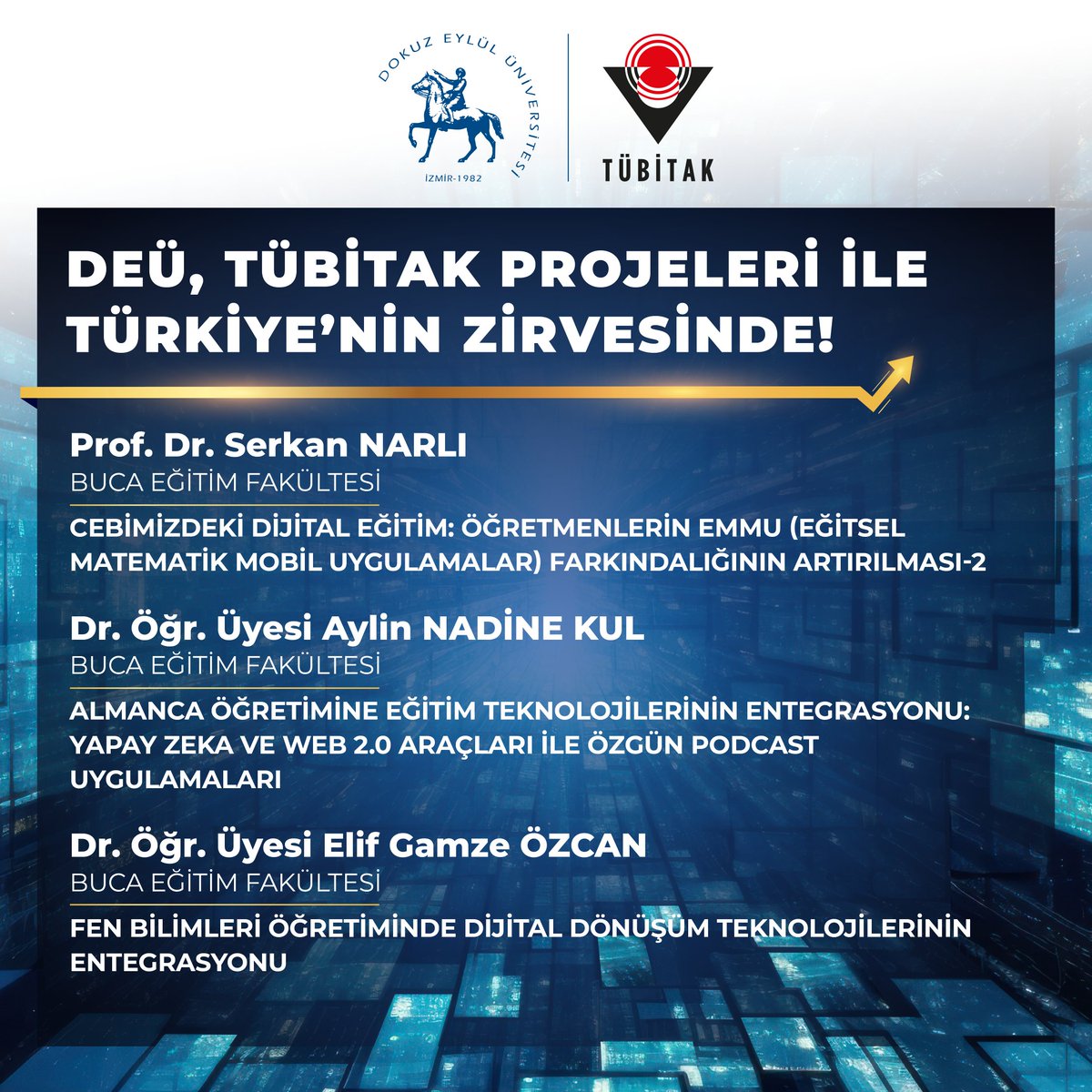 DOKUZ EYLÜL ÜNİVERSİTESİ
İZMİR-1982

TÜBİTAK

DEÜ, TÜBİTAK PROJELERİ İLE TÜRKİYE'NİN ZİRVESİNDE!

Prof. Dr. Serkan NARLI
BUCA EĞİTİM FAKÜLTESİ
CEBİMİZDEKİ DİJİTAL EĞİTİM: ÖĞRETMENLERİN EMMU (EĞİTSEL MATEMATİK MOBİL UYGULAMALAR) FARKINDALIĞININ ARTIRILMASI-2

Dr. Öğr. Üyesi Aylin NADİNE KUL
BUCA EĞİTİM FAKÜLTESİ
ALMANCA ÖĞRETİMİNE EĞİTİM TEKNOLOJİLERİNİN ENTEGRASYONU: YAPAY ZEKA VE WEB 2.0 ARAÇLARI İLE ÖZGÜN PODCAST UYGULAMALARI

Dr. Öğr. Üyesi Elif Gamze ÖZCAN
BUCA EĞİTİM FAKÜLTESİ
FEN BİLİMLERİ ÖĞRETİMİNDE DİJİTAL DÖNÜŞÜM TEKNOLOJİLERİNİN ENTEGRASYONU